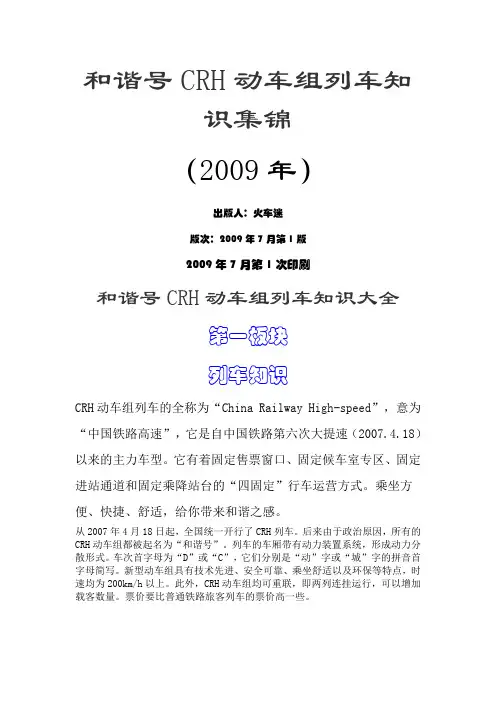 和谐号 CRH 动车组列车知识集锦

（2009 年）

出版人：火车迷

版次：2009 年 7 月第 1 版

2009 年 7 月第 1 次印刷

和谐号 CRH 动车组列车知识大全

第一板块

列车知识

CRH 动车组列车的全称为“China Railway High-speed”，意为“中国铁路高速”，它是自中国铁路第六次大提速（2007.4.18）以来的主力车型。它有着固定售票窗口、固定候车室专区、固定进站通道和固定乘降站台的“四固定”行车运营方式。乘坐方便、快捷、舒适，给你带来和谐之感。

从 2007 年 4 月 18 日起，全国统一开行了 CRH 列车。后来由于政治原因，所有的 CRH 动车组都被起名为“和谐号”，列车的车厢带有动力装置系统，形成动力分散形式。车次首字母为“D”或“C”，它们分别是“动”字或“城”字的拼音首字母简写。新型动车组具有技术先进、安全可靠、乘坐舒适以及环保等特点，时速均为 200km/h 以上。此外，CRH 动车组均可重联，即两列连挂运行，可以增加载客数量。票价要比普通铁路旅客列车的票价高一些。